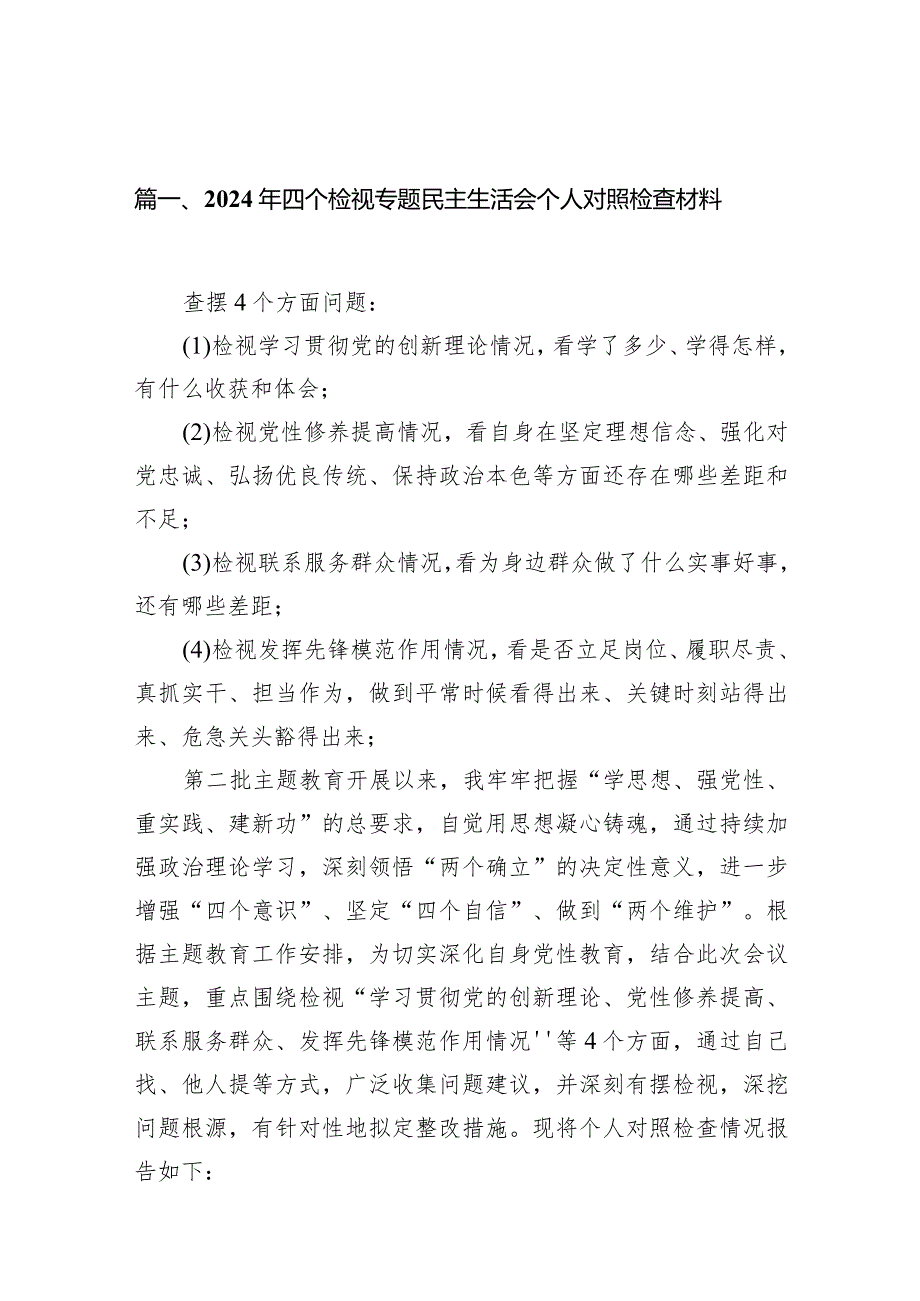 篇一、2024年四个检视专题民主生活会个人对照检查材料

查摆4个方面问题：

(1)检视学习贯彻党的创新理论情况，看学了多少、学得怎样，有什么收获和体会；

(2)检视党性修养提高情况，看自身在坚定理想信念、强化对党忠诚、弘扬优良传统、保持政治本色等方面还存在哪些差距和不足；

(3)检视联系服务群众情况，看为身边群众做了什么实事好事，还有哪些差距；

(4)检视发挥先锋模范作用情况，看是否立足岗位、履职尽责、真抓实干、担当作为，做到平常时候看得出来、关键时刻站得出来、危急关头豁得出来；

第二批主题教育开展以来，我牢牢把握“学思想、强党性、重实践、建新功”的总要求，自觉用思想凝心铸魂，通过持续加强政治理论学习，深刻领悟“两个确立”的决定性意义，进一步增强“四个意识”、坚定“四个自信”、做到“两个维护”。根据主题教育工作安排，为切实深化自身党性教育，结合此次会议主题，重点围绕检视“学习贯彻党的创新理论、党性修养提高、联系服务群众、发挥先锋模范作用情况''等4个方面，通过自己找、他人提等方式，广泛收集问题建议，并深刻有摆检视，深挖问题根源，有针对性地拟定整改措施。现将个人对照检查情况报告如下：